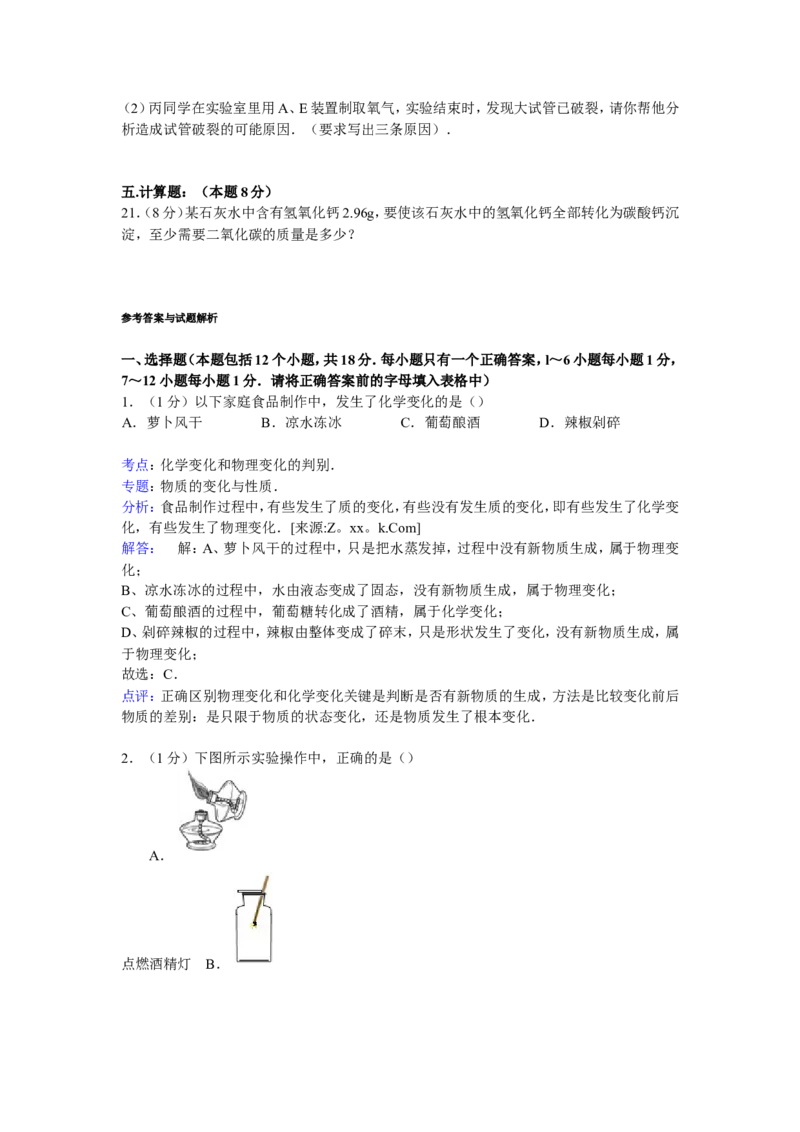 （2）丙同学在实验室里用 A、E 装置制取氧气，实验结束时，发现大试管已破裂，请你帮他分析造成试管破裂的可能原因．（要求写出三条原因）．

五.计算题：（本题 8 分）
21.（8 分）某石灰水中含有氢氧化钙 2.96g，要使该石灰水中的氢氧化钙全部转化为碳酸钙沉淀，至少需要二氧化碳的质量是多少？

参考答案与试题解析

一、选择题（本题包括 12 个小题，共 18 分．每小题只有一个正确答案，l～6 小题每小题 1 分，7～12 小题每小题 1 分．请将正确答案前的字母填入表格中）
1．（1 分）以下家庭食品制作中，发生了化学变化的是（）
A．萝卜风干　B．凉水冻冰　C．葡萄酿酒　D．辣椒剁碎

考点：化学变化和物理变化的判别．
专题：物质的变化与性质．
分析：食品制作过程中，有些发生了质的变化，有些没有发生质的变化，即有些发生了化学变化，有些发生了物理变化．[来源:Z。xx。k.Com]
解答：　解：A、萝卜风干的过程中，只是把水蒸发掉，过程中没有新物质生成，属于物理变化；
B、凉水冻冰的过程中，水由液态变成了固态，没有新物质生成，属于物理变化；
C、葡萄酿酒的过程中，葡萄糖转化成了酒精，属于化学变化；
D、剁碎辣椒的过程中，辣椒由整体变成了碎末，只是形状发生了变化，没有新物质生成，属于物理变化；
故选：C．
点评：正确区别物理变化和化学变化关键是判断是否有新物质的生成，方法是比较变化前后物质的差别：是只限于物质的状态变化，还是物质发生了根本变化．

2．（1 分）下图所示实验操作中，正确的是（）

A．

点燃酒精灯　B．